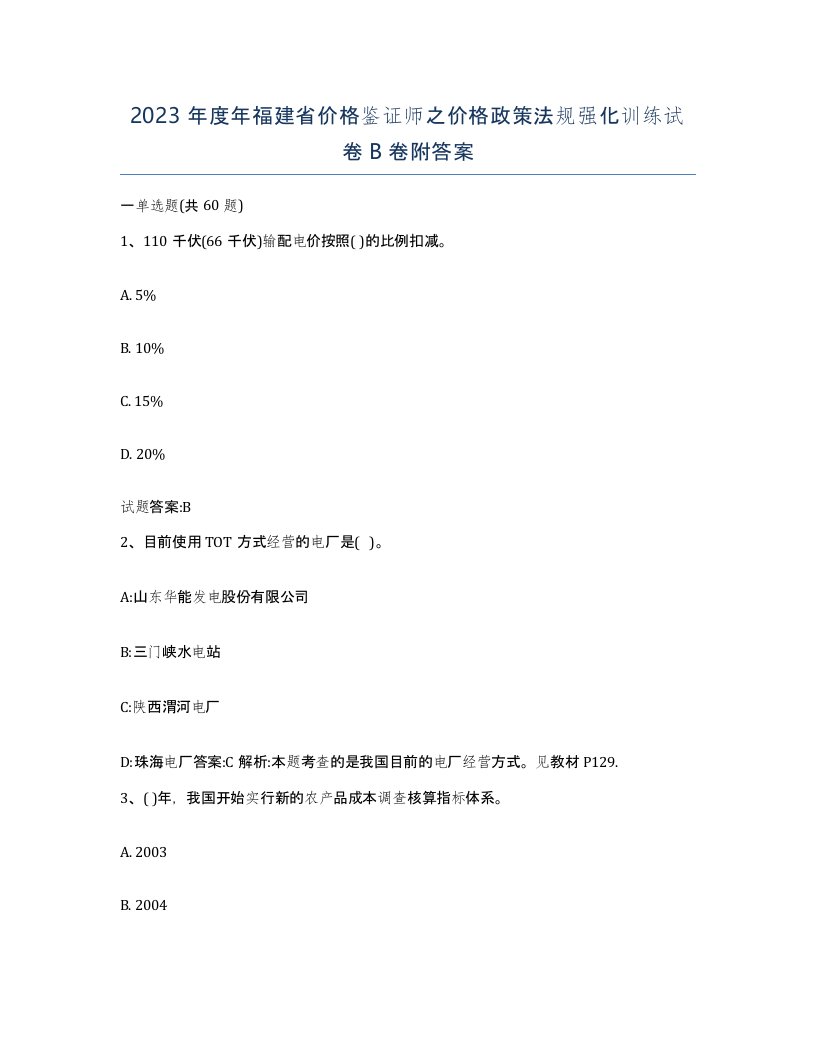 2023 年度年福建省价格鉴证师之价格政策法规强化训练试卷 B 卷附答案

一单选题(共 60 题)

1、110 千伏(66 千伏)输配电价按照( )的比例扣减。

A. 5%

B. 10%

C. 15%

D. 20%

试题答案:B

2、目前使用 TOT 方式经营的电厂是( )。

A:山东华能发电股份有限公司

B:三门峡水电站

C:陕西渭河电厂

D:珠海电厂答案:C 解析:本题考查的是我国目前的电厂经营方式。见教材 P129.

3、( )年，我国开始实行新的农产品成本调查核算指标体系。

A. 2003

B. 2004